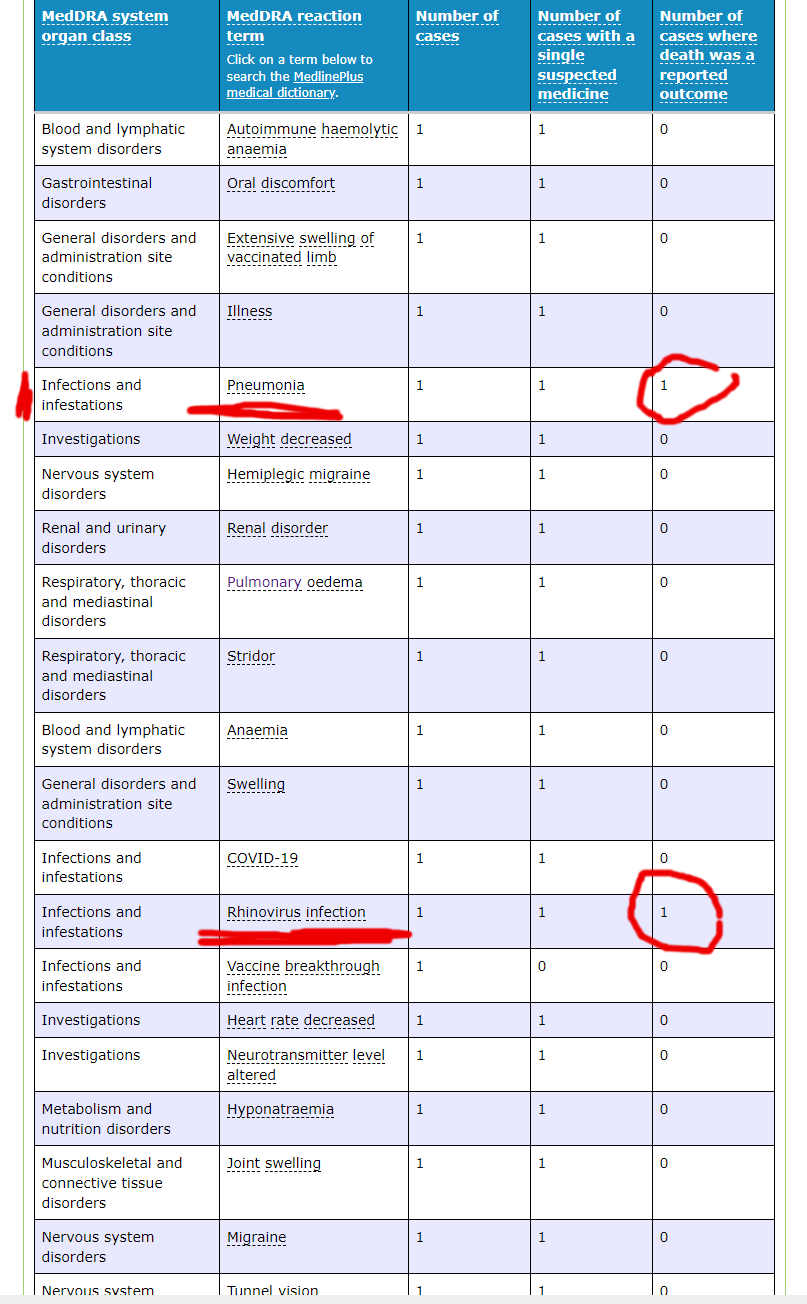 | MedDRA system organ class | MedDRA reaction term Click on a term below to search the MedlinePlus medical dictionary. | Number of cases | Number of cases with a single suspected medicine | Number of cases where death was a reported outcome |
|---|---|---|---|---|
| Blood and lymphatic system disorders | Autoimmune haemolytic anaemia | 1 | 1 | 0 |
| Gastrointestinal disorders | Oral discomfort | 1 | 1 | 0 |
| General disorders and administration site conditions | Extensive swelling of vaccinated limb | 1 | 1 | 0 |
| General disorders and administration site conditions | Illness | 1 | 1 | 0 |
| Infections and infestations | Pneumonia | 1 | 1 | 1 |
| Investigations | Weight decreased | 1 | 1 | 0 |
| Nervous system disorders | Hemiplegic migraine | 1 | 1 | 0 |
| Renal and urinary disorders | Renal disorder | 1 | 1 | 0 |
| Respiratory, thoracic and mediastinal disorders | Pulmonary oedema | 1 | 1 | 0 |
| Respiratory, thoracic and mediastinal disorders | Stridor | 1 | 1 | 0 |
| Blood and lymphatic system disorders | Anaemia | 1 | 1 | 0 |
| General disorders and administration site conditions | Swelling | 1 | 1 | 0 |
| Infections and infestations | COVID-19 | 1 | 1 | 0 |
| Infections and infestations | Rhinovirus infection | 1 | 1 | 1 |
| Infections and infestations | Vaccine breakthrough infection | 1 | 0 | 0 |
| Investigations | Heart rate decreased | 1 | 1 | 0 |
| Investigations | Neurotransmitter level altered | 1 | 1 | 0 |
| Metabolism and nutrition disorders | Hyponatraemia | 1 | 1 | 0 |
| Musculoskeletal and connective tissue disorders | Joint swelling | 1 | 1 | 0 |
| Nervous system disorders | Migraine | 1 | 1 | 0 |
| Nervous system | Tunnel vision | 1 | 1 | 0 |